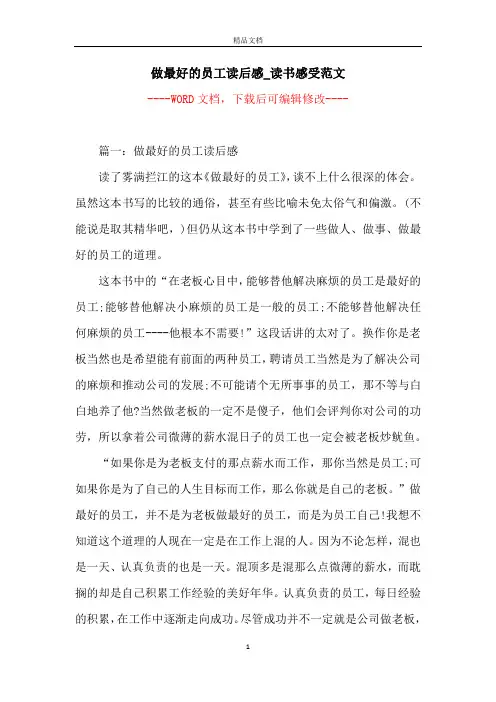 精品文档

做最好的员工读后感_读书感受范文

----WORD文档，下载后可编辑修改----

篇一：做最好的员工读后感

读了雾满拦江的这本《做最好的员工》，谈不上什么很深的体会。虽然这本书写的比较的通俗，甚至有些比喻未免太俗气和偏激。(不能说是取其精华吧，)但仍从这本书中学到了一些做人、做事、做最好的员工的道理。

这本书中的“在老板心目中，能够替他解决麻烦的员工是最好的员工;能够替他解决小麻烦的员工是一般的员工;不能够替他解决任何麻烦的员工----他根本不需要!”这段话讲的太对了。换作你是老板当然也是希望能有前面的两种员工，聘请员工当然是为了解决公司的麻烦和推动公司的发展;不可能请个无所事事的员工，那不等与白白地养了他?当然做老板的一定不是傻子，他们会评判你对公司的功劳，所以拿着公司微薄的薪水混日子的员工也一定会被老板炒鱿鱼。

“如果你是为老板支付的那点薪水而工作，那你当然是员工;可如果你是为了自己的人生目标而工作，那么你就是自己的老板。”做最好的员工，并不是为老板做最好的员工，而是为员工自己!我想不知道这个道理的人现在一定是在工作上混的人。因为不论怎样，混也是一天、认真负责的也是一天。混顶多是混那么点微薄的薪水，而耽搁的却是自己积累工作经验的美好年华。认真负责的员工，每日经验的积累，在工作中逐渐走向成功。尽管成功并不一定就是公司做老板，

1